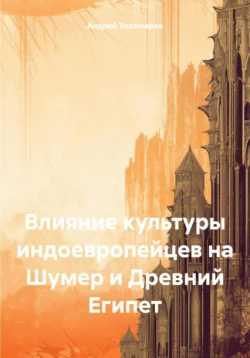 Андрей Тихомиров

Влияние культуры индоевропейцев на Шумер и Древний Египет